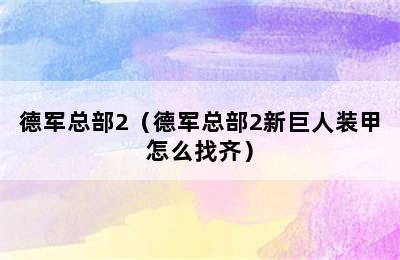 德军总部2（德军总部2新巨人装甲怎么找齐）